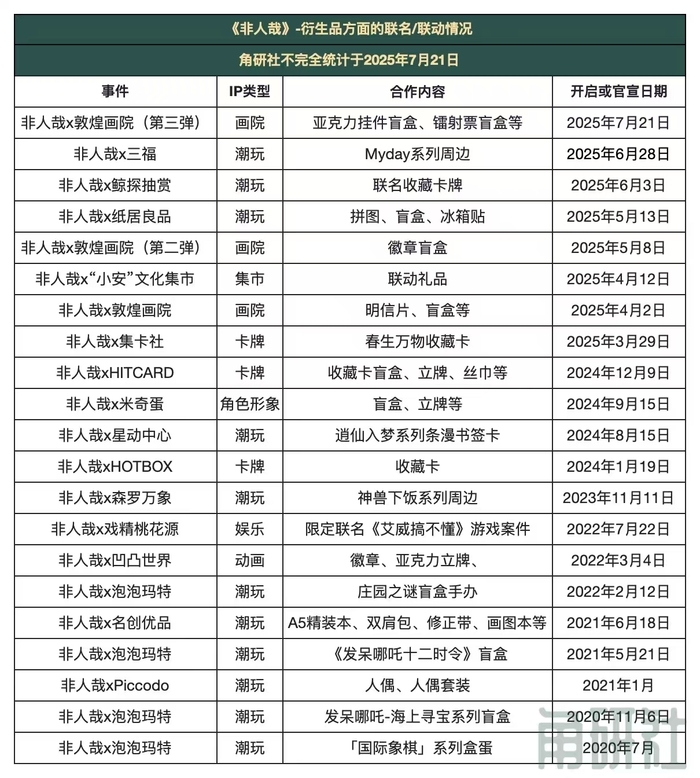 《非人哉》-衍生品方面的联名/联动情况

角研社不完全统计于2025年7月21日

| 事件 | IP类型 | 合作内容 | 开启或官宣日期 |
|---|---|---|---|
| 非人哉x敦煌画院（第三弹） | 画院 | 亚克力挂件盲盒、镭射票盲盒等 | 2025年7月21日 |
| 非人哉x三福 | 潮玩 | Myday系列周边 | 2025年6月28日 |
| 非人哉x鲸探抽赏 | 潮玩 | 联名收藏卡牌 | 2025年6月3日 |
| 非人哉x纸居良品 | 潮玩 | 拼图、盲盒、冰箱贴 | 2025年5月13日 |
| 非人哉x敦煌画院（第二弹） | 画院 | 徽章盲盒 | 2025年5月8日 |
| 非人哉x“小安”文化集市 | 集市 | 联动礼品 | 2025年4月12日 |
| 非人哉x敦煌画院 | 画院 | 明信片、盲盒等 | 2025年4月2日 |
| 非人哉x集卡社 | 卡牌 | 春生万物收藏卡 | 2025年3月29日 |
| 非人哉xHITCARD | 卡牌 | 收藏卡盲盒、立牌、丝巾等 | 2024年12月9日 |
| 非人哉x米奇蛋 | 角色形象 | 盲盒、立牌等 | 2024年9月15日 |
| 非人哉x星动中心 | 潮玩 | 逍仙入梦系列条漫书签卡 | 2024年8月15日 |
| 非人哉xHOTBOX | 卡牌 | 收藏卡 | 2024年1月19日 |
| 非人哉x森罗万象 | 潮玩 | 神兽下饭系列周边 | 2023年11月11日 |
| 非人哉x戏精桃花源 | 娱乐 | 限定联名《艾威搞不懂》游戏案件 | 2022年7月22日 |
| 非人哉x凹凸世界 | 动画 | 徽章、亚克力立牌、 | 2022年3月4日 |
| 非人哉x泡泡玛特 | 潮玩 | 庄园之谜盲盒手办 | 2022年2月12日 |
| 非人哉x名创优品 | 潮玩 | A5精装本、双肩包、修正带、画图本等 | 2021年6月18日 |
| 非人哉x泡泡玛特 | 潮玩 | 《发呆哪吒十二时令》盲盒 | 2021年5月21日 |
| 非人哉xPiccodo | 潮玩 | 人偶、人偶套装 | 2021年1月 |
| 非人哉x泡泡玛特 | 潮玩 | 发呆哪吒-海上寻宝系列盲盒 | 2020年11月6日 |
| 非人哉x泡泡玛特 | 潮玩 | 「国际象棋」系列盒蛋 | 2020年7月 |

角研社